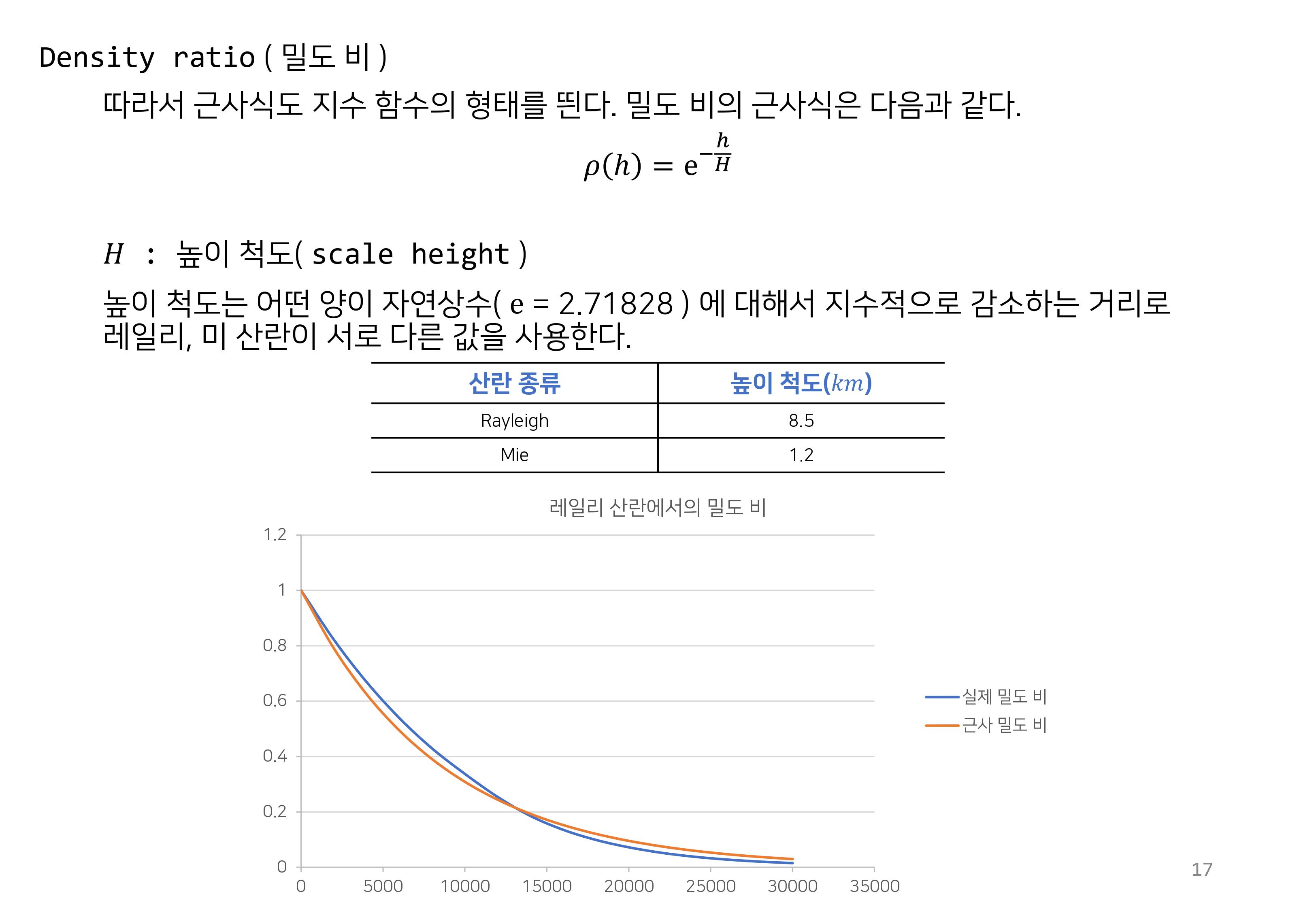 Density ratio ( 밀도 비 )

따라서 근사식도 지수 함수의 형태를 띈다. 밀도 비의 근사식은 다음과 같다.

$\rho(h) = e^{-\frac{h}{H}}$

$H$ : 높이 척도( scale height )

높이 척도는 어떤 양이 자연상수( e = 2.71828 ) 에 대해서 지수적으로 감소하는 거리로 레일리, 미 산란이 서로 다른 값을 사용한다.

| 산란 종류 | 높이 척도($km$) |
|---|---|
| Rayleigh | 8.5 |
| Mie | 1.2 |

레일리 산란에서의 밀도 비

1.2
1
0.8
0.6
0.4
0.2
0

0 5000 10000 15000 20000 25000 30000 35000

실제 밀도 비
근사 밀도 비

17